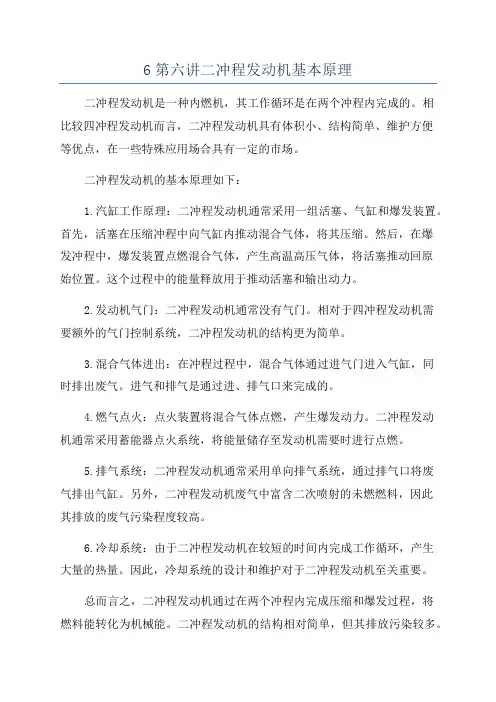 6 第六讲二冲程发动机基本原理

二冲程发动机是一种内燃机，其工作循环是在两个冲程内完成的。相比较四冲程发动机而言，二冲程发动机具有体积小、结构简单、维护方便等优点，在一些特殊应用场合具有一定的市场。

二冲程发动机的基本原理如下：

1.汽缸工作原理：二冲程发动机通常采用一组活塞、气缸和爆发装置。首先，活塞在压缩冲程中向气缸内推动混合气体，将其压缩。然后，在爆发冲程中，爆发装置点燃混合气体，产生高温高压气体，将活塞推动回原始位置。这个过程中的能量释放用于推动活塞和输出动力。

2.发动机气门：二冲程发动机通常没有气门。相对于四冲程发动机需要额外的气门控制系统，二冲程发动机的结构更为简单。

3.混合气体进出：在冲程过程中，混合气体通过进气门进入气缸，同时排出废气。进气和排气是通过进、排气口来完成的。

4.燃气点火：点火装置将混合气体点燃，产生爆发动力。二冲程发动机通常采用蓄能器点火系统，将能量储存至发动机需要时进行点燃。

5.排气系统：二冲程发动机通常采用单向排气系统，通过排气口将废气排出气缸。另外，二冲程发动机废气中富含二次喷射的未燃燃料，因此其排放的废气污染程度较高。

6.冷却系统：由于二冲程发动机在较短的时间内完成工作循环，产生大量的热量。因此，冷却系统的设计和维护对于二冲程发动机至关重要。

总而言之，二冲程发动机通过在两个冲程内完成压缩和爆发过程，将燃料能转化为机械能。二冲程发动机的结构相对简单，但其排放污染较多。